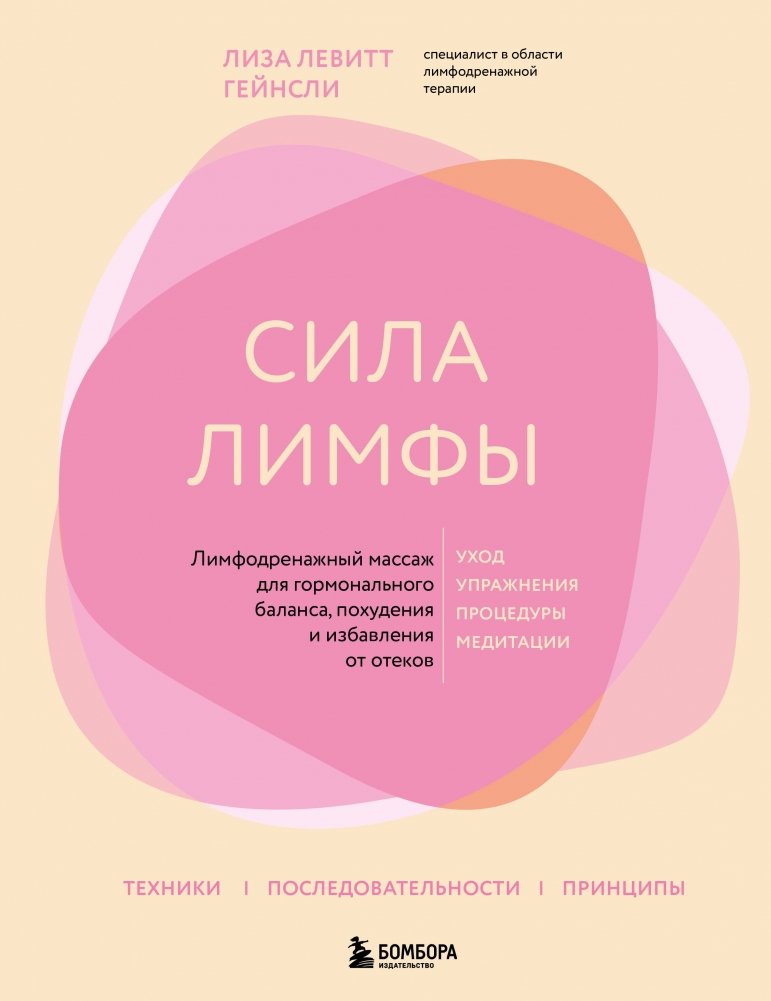 ЛИЗА ЛЕВИТТ ГЕЙНСЛИ

специалист в области лимфодренажной терапии

СИЛА ЛИМФЫ

Лимфодренажный массаж для гормонального баланса, похудения и избавления от отеков

УХОД
УПРАЖНЕНИЯ
ПРОЦЕДУРЫ
МЕДИТАЦИИ

ТЕХНИКИ | ПОСЛЕДОВАТЕЛЬНОСТИ | ПРИНЦИПЫ

БОМБОРА
ИЗДАТЕЛЬСТВО